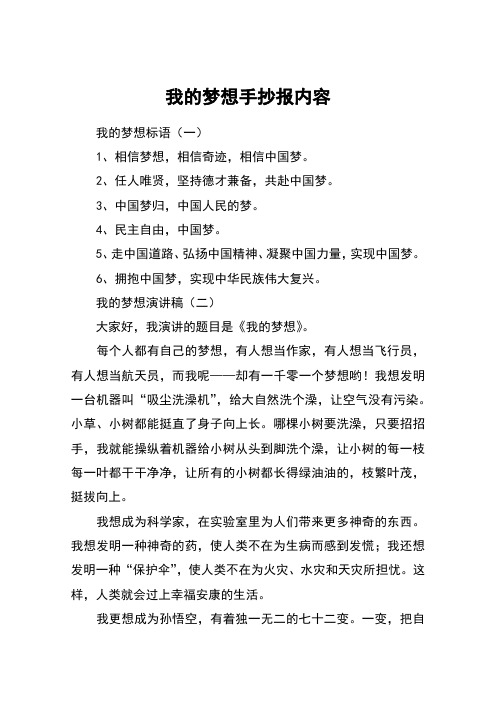 我的梦想手抄报内容

我的梦想标语（一）

1、相信梦想，相信奇迹，相信中国梦。

2、任人唯贤，坚持德才兼备，共赴中国梦。

3、中国梦归，中国人民的梦。

4、民主自由，中国梦。

5、走中国道路、弘扬中国精神、凝聚中国力量，实现中国梦。

6、拥抱中国梦，实现中华民族伟大复兴。

我的梦想演讲稿（二）

大家好，我演讲的题目是《我的梦想》。

每个人都有自己的梦想，有人想当作家，有人想当飞行员，有人想当航天员，而我呢——却有一千零一个梦想哟！我想发明一台机器叫“吸尘洗澡机”，给大自然洗个澡，让空气没有污染。小草、小树都能挺直了身子向上长。哪棵小树要洗澡，只要招招手，我就能操纵着机器给小树从头到脚洗个澡，让小树的每一枝每一叶都干干净净，让所有的小树都长得绿油油的，枝繁叶茂，挺拔向上。

我想成为科学家，在实验室里为人们带来更多神奇的东西。我想发明一种神奇的药，使人类不在为生病而感到发慌；我还想发明一种“保护伞”，使人类不在为火灾、水灾和天灾所担忧。这样，人类就会过上幸福安康的生活。

我更想成为孙悟空，有着独一无二的七十二变。一变，把自